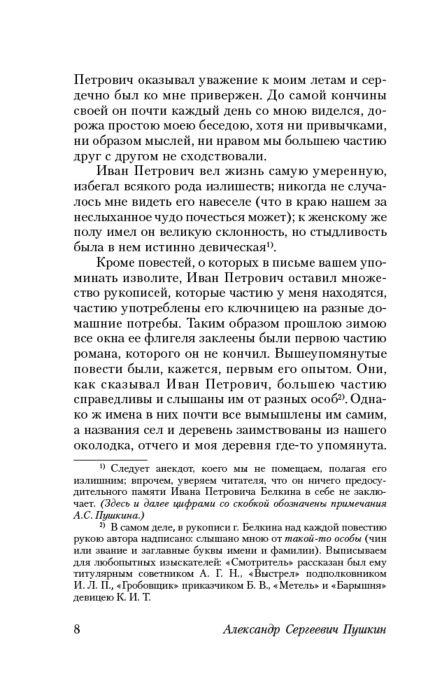 Петрович оказывал уважение к моим летам и сердечно был ко мне привержен. До самой кончины своей он почти каждый день со мною виделся, дорожа простою моею беседою, хотя ни привычками, ни образом мыслей, ни нравом мы большею частию друг с другом не сходствовали.

Иван Петрович вел жизнь самую умеренную, избегал всякого рода излишеств; никогда не случалось мне видеть его навеселе (что в краю нашем за неслыханное чудо почесться может); к женскому же полу имел он великую склонность, но стыдливость была в нем истинно девическая$^{1)}$.

Кроме повестей, о которых в письме вашем упоминать изволите, Иван Петрович оставил множество рукописей, которые частию у меня находятся, частию употреблены его ключницею на разные домашние потребы. Таким образом прошлою зимою все окна ее флигеля заклеены были первою частию романа, которого он не кончил. Вышеупомянутые повести были, кажется, первым его опытом. Они, как сказывал Иван Петрович, большею частию справедливы и слышаны им от разных особ$^{2)}$. Однако ж имена в них почти все вымышлены им самим, а названия сел и деревень заимствованы из нашего околодка, отчего и моя деревня где-то упомянута.

$^{1)}$ Следует анекдот, коего мы не помещаем, полагая его излишним; впрочем, уверяем читателя, что он ничего предосудительного памяти Ивана Петровича Белкина в себе не заключает. (Здесь и далее цифрами со скобкой обозначены примечания А.С. Пушкина.)

$^{2)}$ В самом деле, в рукописи г. Белкина над каждой повестию рукою автора надписано: слышано мною от такой-то особы (чин или звание и заглавные буквы имени и фамилии). Выписываем для любопытных изыскателей: «Смотритель» рассказан был ему титулярным советником А. Г. Н., «Выстрел» подполковником И. Л. П., «Гробовщик» приказчиком Б. В., «Метель» и «Барышня» девицею К. И. Т.

8 Александр Сергеевич Пушкин